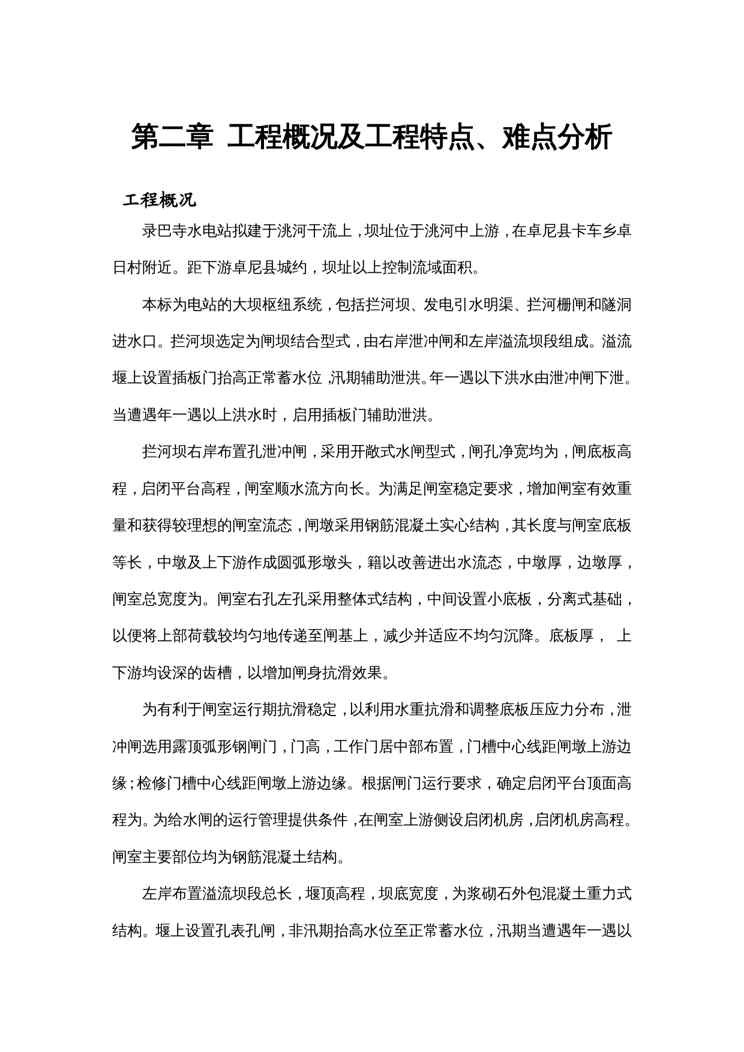 第二章 工程概况及工程特点、难点分析

工程概况

录巴寺水电站拟建于洮河干流上，坝址位于洮河中上游，在卓尼县卡车乡卓日村附近。距下游卓尼县城约，坝址以上控制流域面积。

本标为电站的大坝枢纽系统，包括拦河坝、发电引水明渠、拦河栅闸和隧洞进水口。拦河坝选定为闸坝结合型式，由右岸泄冲闸和左岸溢流坝段组成。溢流堰上设置插板门抬高正常蓄水位，汛期辅助泄洪。年一遇以下洪水由泄冲闸下泄。当遭遇年一遇以上洪水时，启用插板门辅助泄洪。

拦河坝右岸布置孔泄冲闸，采用开敞式水闸型式，闸孔净宽均为，闸底板高程，启闭平台高程，闸室顺水流方向长。为满足闸室稳定要求，增加闸室有效重量和获得较理想的闸室流态，闸墩采用钢筋混凝土实心结构，其长度与闸室底板等长，中墩及上下游作成圆弧形墩头，籍以改善进出水流态，中墩厚，边墩厚，闸室总宽度为。闸室右孔左孔采用整体式结构，中间设置小底板，分离式基础，以便将上部荷载较均匀地传递至闸基上，减少并适应不均匀沉降。底板厚， 上下游均设深的齿槽，以增加闸身抗滑效果。

为有利于闸室运行期抗滑稳定，以利用水重抗滑和调整底板压应力分布，泄冲闸选用露顶弧形钢闸门，门高，工作门居中部布置，门槽中心线距闸墩上游边缘；检修门槽中心线距闸墩上游边缘。根据闸门运行要求，确定启闭平台顶面高程为。为给水闸的运行管理提供条件，在闸室上游侧设启闭机房，启闭机房高程。闸室主要部位均为钢筋混凝土结构。

左岸布置溢流坝段总长，堰顶高程，坝底宽度，为浆砌石外包混凝土重力式结构。堰上设置孔表孔闸，非汛期抬高水位至正常蓄水位，汛期当遭遇年一遇以